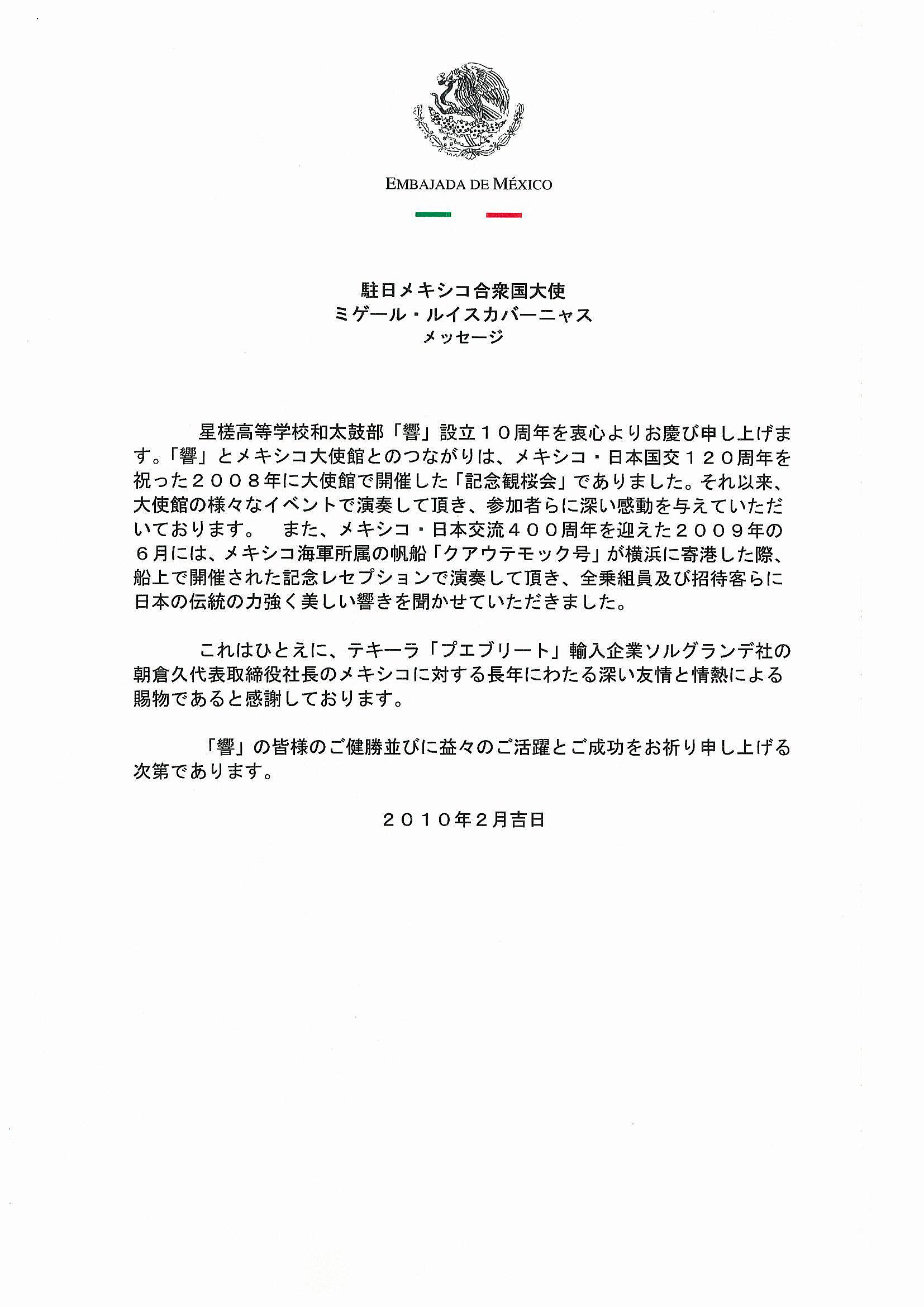 EMBAJADA DE MÉXICO

駐日メキシコ合衆国大使
ミゲール・ルイスカバーニャス
メッセージ

星槎高等学校和太鼓部「響」設立１０周年を衷心よりお慶び申し上げます。「響」とメキシコ大使館とのつながりは、メキシコ・日本国交１２０周年を祝った２００８年に大使館で開催した「記念観桜会」でありました。それ以来、大使館の様々なイベントで演奏して頂き、参加者らに深い感動を与えていただいております。　また、メキシコ・日本交流４００周年を迎えた２００９年の６月には、メキシコ海軍所属の帆船「クアウテモック号」が横浜に寄港した際、船上で開催された記念レセプションで演奏して頂き、全乗組員及び招待客らに日本の伝統の力強く美しい響きを聞かせていただきました。

これはひとえに、テキーラ「プエブリート」輸入企業ソルグランデ社の朝倉久代表取締役社長のメキシコに対する長年にわたる深い友情と情熱による賜物であると感謝しております。

「響」の皆様のご健勝並びに益々のご活躍とご成功をお祈り申し上げる次第であります。

２０１０年2月吉日